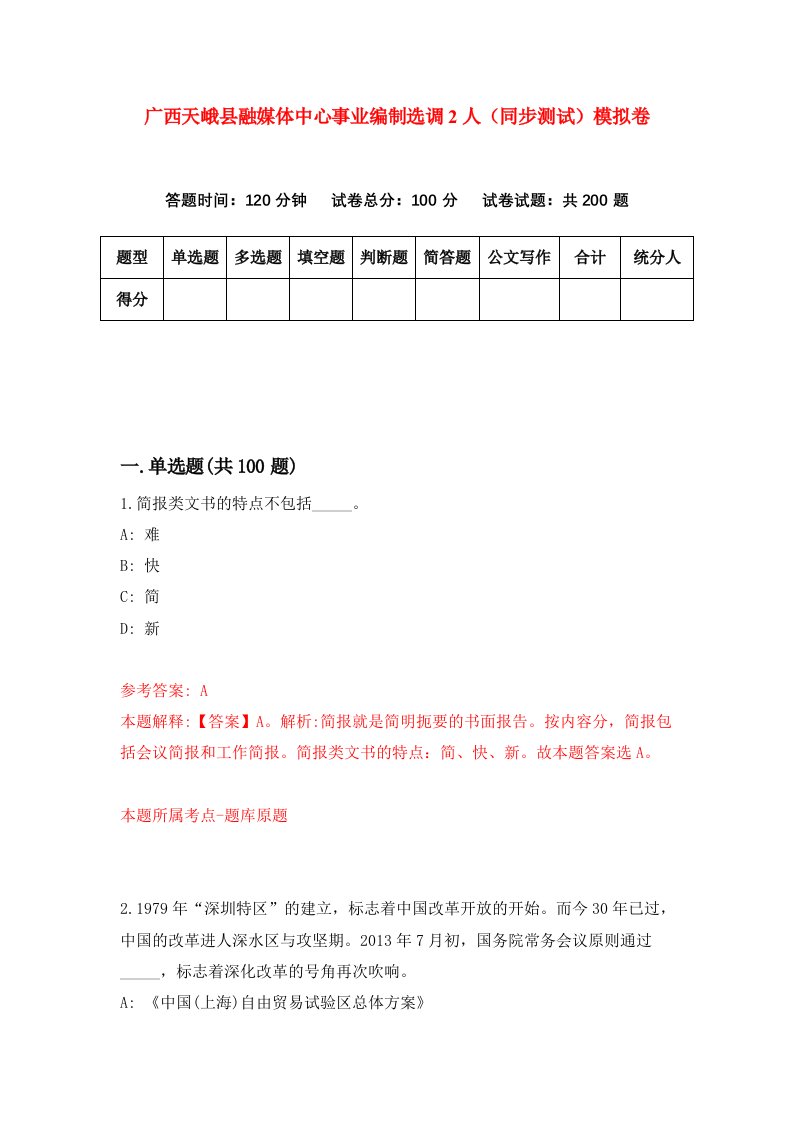 广西天峨县融媒体中心事业编制选调2人（同步测试）模拟卷

答题时间：120分钟　试卷总分：100分　试卷试题：共200题

| 题型 | 单选题 | 多选题 | 填空题 | 判断题 | 简答题 | 公文写作 | 合计 | 统分人 |
|---|---|---|---|---|---|---|---|---|
| 得分 | | | | | | | | |

一.单选题(共100题)

1.简报类文书的特点不包括_____。

A: 难

B: 快

C: 简

D: 新

参考答案: A

本题解释:【答案】A。解析:简报就是简明扼要的书面报告。按内容分，简报包括会议简报和工作简报。简报类文书的特点：简、快、新。故本题答案选A。

本题所属考点-题库原题

2.1979年“深圳特区”的建立，标志着中国改革开放的开始。而今30年已过，中国的改革进人深水区与攻坚期。2013年7月初，国务院常务会议原则通过_____，标志着深化改革的号角再次吹响。

A: 《中国(上海)自由贸易试验区总体方案》